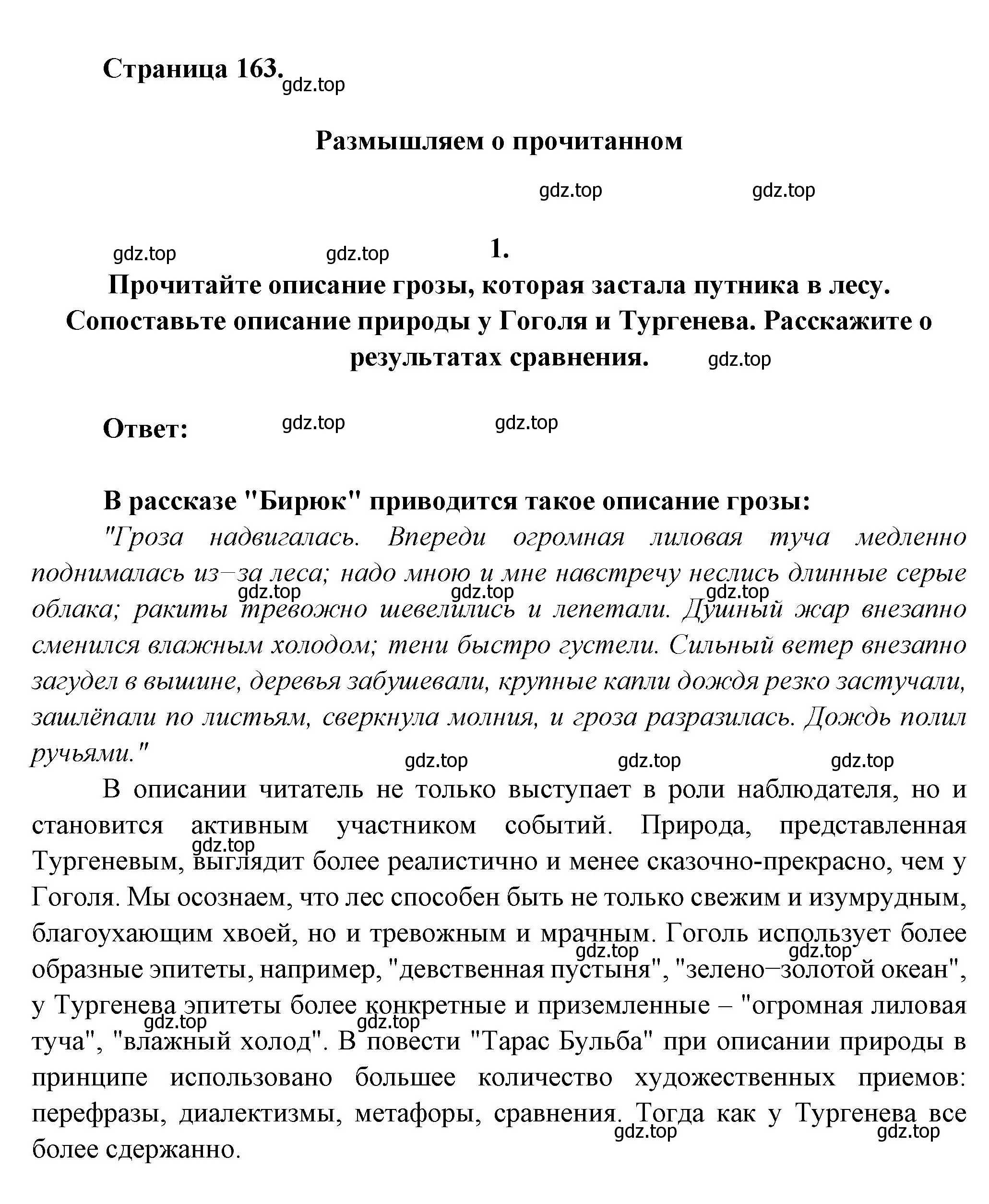 Страница 163. gdz.top

Размышляем о прочитанном

gdz.top gdz.top

gdz.top gdz.top 1.

Прочитайте описание грозы, которая застала путника в лесу. Сопоставьте описание природы у Гоголя и Тургенева. Расскажите о результатах сравнения. gdz.top

Ответ: gdz.top gdz.top

В рассказе "Бирюк" приводится такое описание грозы:

"Гроза надвигалась. Впереди огромная лиловая туча медленно поднималась из–за леса; надо мною и мне навстречу неслись длинные серые облака; ракиты тревожно шевелились и лепетали. Душный жар внезапно сменился влажным холодом; тени быстро густели. Сильный ветер внезапно загудел в вышине, деревья забушевали, крупные капли дождя резко застучали, зашлёпали по листьям, сверкнула молния, и гроза разразилась. Дождь полил ручьями."

gdz.top gdz.top gdz.top gdz.top gdz.top gdz.top

В описании читатель не только выступает в роли наблюдателя, но и становится активным участником событий. Природа, представленная Тургеневым, выглядит более реалистично и менее сказочно-прекрасно, чем у Гоголя. Мы осознаем, что лес способен быть не только свежим и изумрудным, благоухающим хвоей, но и тревожным и мрачным. Гоголь использует более образные эпитеты, например, "девственная пустыня", "зелено–золотой океан", у Тургенева эпитеты более конкретные и приземленные – "огромная лиловая туча", "влажный холод". В повести "Тарас Бульба" при описании природы в принципе использовано большее количество художественных приемов: перефразы, диалектизмы, метафоры, сравнения. Тогда как у Тургенева все более сдержанно.

gdz.top gdz.top gdz.top gdz.top gdz.top gdz.top gdz.top